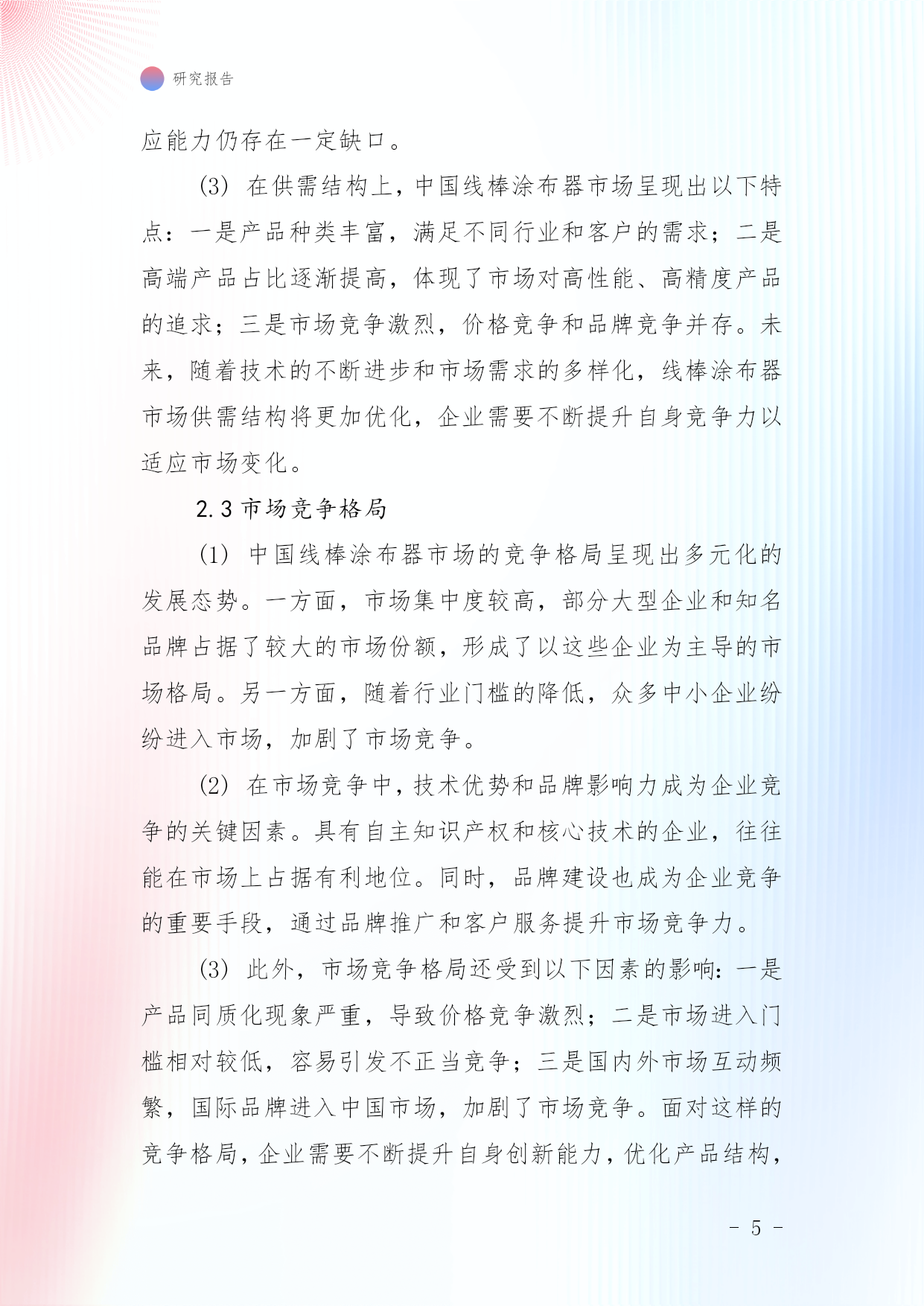 研究报告

应能力仍存在一定缺口。

(3) 在供需结构上，中国线棒涂布器市场呈现出以下特点：一是产品种类丰富，满足不同行业和客户的需求；二是高端产品占比逐渐提高，体现了市场对高性能、高精度产品的追求；三是市场竞争激烈，价格竞争和品牌竞争并存。未来，随着技术的不断进步和市场需求的多样化，线棒涂布器市场供需结构将更加优化，企业需要不断提升自身竞争力以适应市场变化。

2.3 市场竞争格局

(1) 中国线棒涂布器市场的竞争格局呈现出多元化的发展态势。一方面，市场集中度较高，部分大型企业和知名品牌占据了较大的市场份额，形成了以这些企业为主导的市场格局。另一方面，随着行业门槛的降低，众多中小企业纷纷进入市场，加剧了市场竞争。

(2) 在市场竞争中，技术优势和品牌影响力成为企业竞争的关键因素。具有自主知识产权和核心技术的企业，往往能在市场上占据有利地位。同时，品牌建设也成为企业竞争的重要手段，通过品牌推广和客户服务提升市场竞争力。

(3) 此外，市场竞争格局还受到以下因素的影响：一是产品同质化现象严重，导致价格竞争激烈；二是市场进入门槛相对较低，容易引发不正当竞争；三是国内外市场互动频繁，国际品牌进入中国市场，加剧了市场竞争。面对这样的竞争格局，企业需要不断提升自身创新能力，优化产品结构，

- 5 -